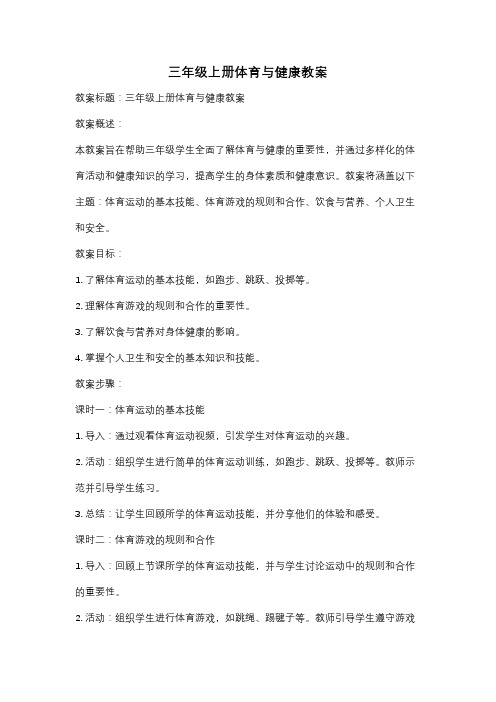 三年级上册体育与健康教案

教案标题：三年级上册体育与健康教案

教案概述：

本教案旨在帮助三年级学生全面了解体育与健康的重要性，并通过多样化的体育活动和健康知识的学习，提高学生的身体素质和健康意识。教案将涵盖以下主题：体育运动的基本技能、体育游戏的规则和合作、饮食与营养、个人卫生和安全。

教案目标：

1. 了解体育运动的基本技能，如跑步、跳跃、投掷等。

2. 理解体育游戏的规则和合作的重要性。

3. 了解饮食与营养对身体健康的影响。

4. 掌握个人卫生和安全的基本知识和技能。

教案步骤：

课时一：体育运动的基本技能

1. 导入：通过观看体育运动视频，引发学生对体育运动的兴趣。

2. 活动：组织学生进行简单的体育运动训练，如跑步、跳跃、投掷等。教师示范并引导学生练习。

3. 总结：让学生回顾所学的体育运动技能，并分享他们的体验和感受。

课时二：体育游戏的规则和合作

1. 导入：回顾上节课所学的体育运动技能，并与学生讨论运动中的规则和合作的重要性。

2. 活动：组织学生进行体育游戏，如跳绳、踢毽子等。教师引导学生遵守游戏